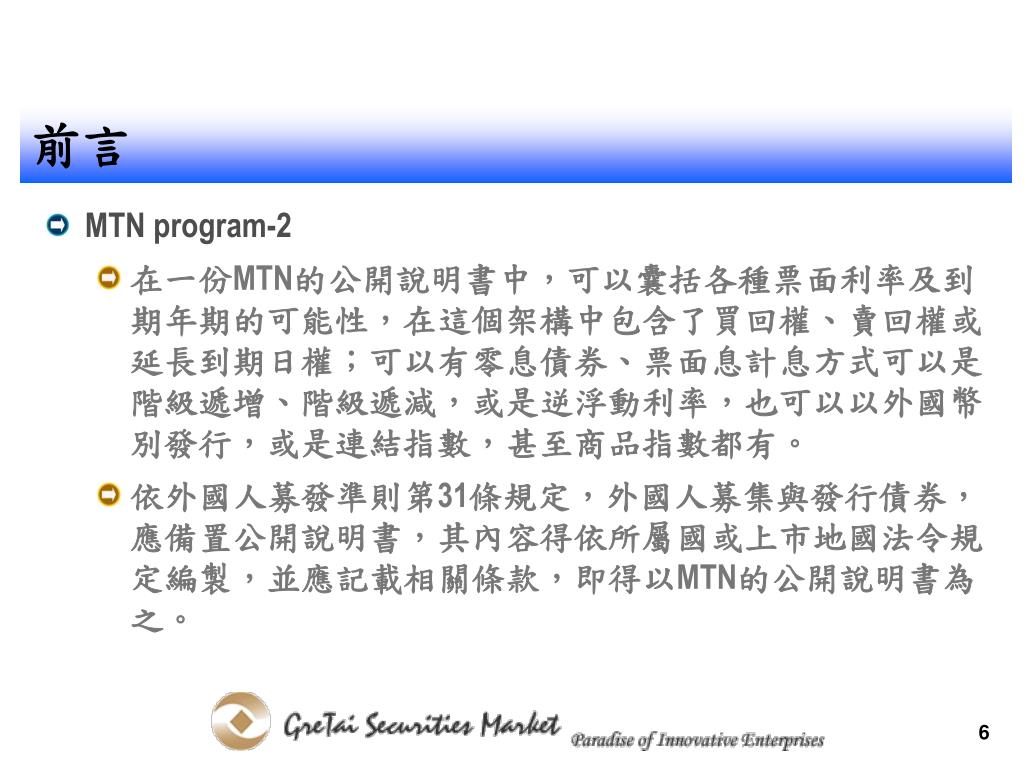 前言

MTN program-2

在一份MTN的公開說明書中，可以囊括各種票面利率及到期年期的可能性，在這個架構中包含了買回權、賣回權或延長到期日權；可以有零息債券、票面息計息方式可以是階級遞增、階級遞減，或是逆浮動利率，也可以以外國幣別發行，或是連結指數，甚至商品指數都有。

依外國人募發準則第31條規定，外國人募集與發行債券，應備置公開說明書，其內容得依所屬國或上市地國法令規定編製，並應記載相關條款，即得以MTN的公開說明書為之。

GreTai Securities Market Paradise of Innovative Enterprises

6